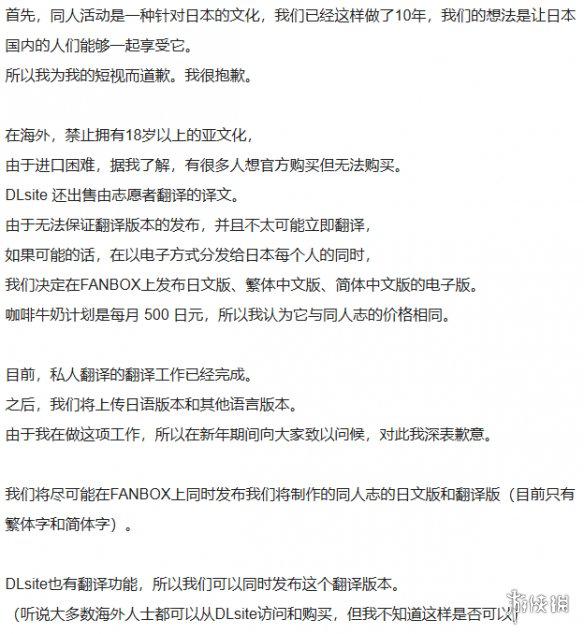 首先，同人活动是一种针对日本的文化，我们已经这样做了10年，我们的想法是让日本国内的人们能够一起享受它。
所以我为我的短视而道歉。我很抱歉。

在海外，禁止拥有18岁以上的亚文化，
由于进口困难，据我了解，有很多人想官方购买但无法购买。
DLsite 还出售由志愿者翻译的译文。
由于无法保证翻译版本的发布，并且不太可能立即翻译，
如果可能的话，在以电子方式分发给日本每个人的同时，
我们决定在FANBOX上发布日文版、繁体中文版、简体中文版的电子版。
咖啡牛奶计划是每月 500 日元，所以我认为它与同人志的价格相同。

目前，私人翻译的翻译工作已经完成。
之后，我们将上传日语版本和其他语言版本。
由于我在做这项工作，所以在新年期间向大家致以问候，对此我深表歉意。

我们将尽可能在FANBOX上同时发布我们将制作的同人志的日文版和翻译版（目前只有繁体字和简体字）。

DLsite也有翻译功能，所以我们可以同时发布这个翻译版本。
（听说大多数海外人士都可以从DLsite访问和购买，但我不知道这样是否可以）

游侠网